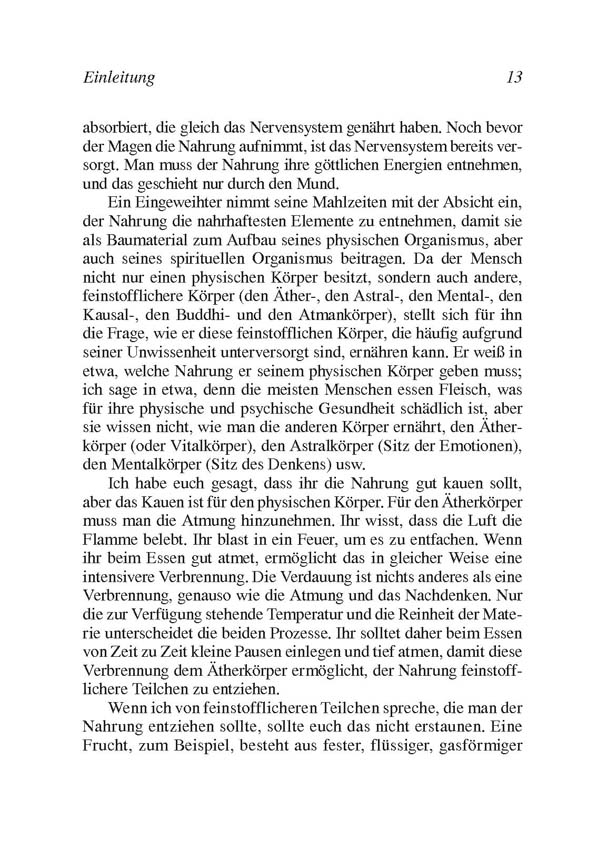 Einleitung 13

absorbiert, die gleich das Nervensystem genährt haben. Noch bevor der Magen die Nahrung aufnimmt, ist das Nervensystem bereits versorgt. Man muss der Nahrung ihre göttlichen Energien entnehmen, und das geschieht nur durch den Mund.

Ein Eingeweihter nimmt seine Mahlzeiten mit der Absicht ein, der Nahrung die nahrhaftesten Elemente zu entnehmen, damit sie als Baumaterial zum Aufbau seines physischen Organismus, aber auch seines spirituellen Organismus beitragen. Da der Mensch nicht nur einen physischen Körper besitzt, sondern auch andere, feinstofflichere Körper (den Äther-, den Astral-, den Mental-, den Kausal-, den Buddhi- und den Atmankörper), stellt sich für ihn die Frage, wie er diese feinstofflichen Körper, die häufig aufgrund seiner Unwissenheit unterversorgt sind, ernähren kann. Er weiß in etwa, welche Nahrung er seinem physischen Körper geben muss; ich sage in etwa, denn die meisten Menschen essen Fleisch, was für ihre physische und psychische Gesundheit schädlich ist, aber sie wissen nicht, wie man die anderen Körper ernährt, den Ätherkörper (oder Vitalkörper), den Astralkörper (Sitz der Emotionen), den Mentalkörper (Sitz des Denkens) usw.

Ich habe euch gesagt, dass ihr die Nahrung gut kauen sollt, aber das Kauen ist für den physischen Körper. Für den Ätherkörper muss man die Atmung hinzunehmen. Ihr wisst, dass die Luft die Flamme belebt. Ihr blast in ein Feuer, um es zu entfachen. Wenn ihr beim Essen gut atmet, ermöglicht das in gleicher Weise eine intensivere Verbrennung. Die Verdauung ist nichts anderes als eine Verbrennung, genauso wie die Atmung und das Nachdenken. Nur die zur Verfügung stehende Temperatur und die Reinheit der Materie unterscheidet die beiden Prozesse. Ihr solltet daher beim Essen von Zeit zu Zeit kleine Pausen einlegen und tief atmen, damit diese Verbrennung dem Ätherkörper ermöglicht, der Nahrung feinstofflichere Teilchen zu entziehen.

Wenn ich von feinstofflicheren Teilchen spreche, die man der Nahrung entziehen sollte, sollte euch das nicht erstaunen. Eine Frucht, zum Beispiel, besteht aus fester, flüssiger, gasförmiger